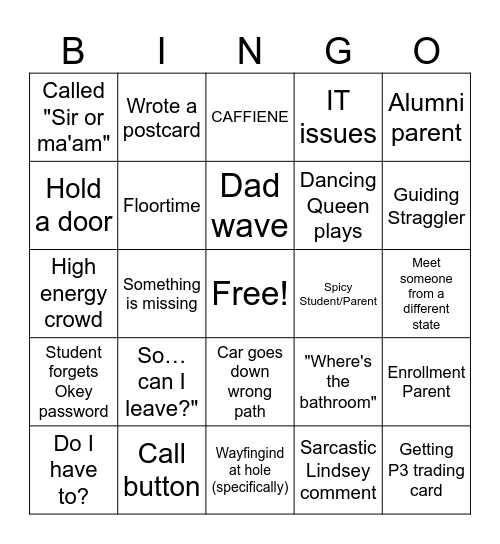 | B | I | N | G | O |
|---|---|---|---|---|
| Called "Sir or ma'am" | Wrote a postcard | CAFFIENE | IT issues | Alumni parent |
| Hold a door | Floortime | Dad wave | Dancing Queen plays | Guiding Straggler |
| High energy crowd | Something is missing | Free! | Spicy Student/Parent | Meet someone from a different state |
| Student forgets Okey password | So… can I leave?" | Car goes down wrong path | "Where's the bathroom" | Enrollment Parent |
| Do I have to? | Call button | Wayfingind at hole (specifically) | Sarcastic Lindsey comment | Getting P3 trading card |